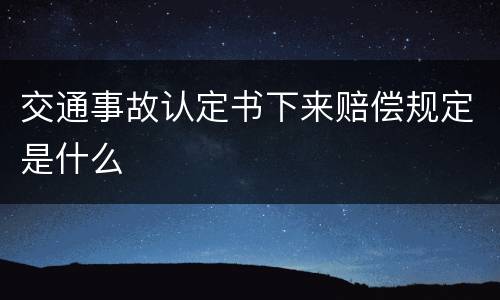 交通事故认定书下来赔偿规定是什么